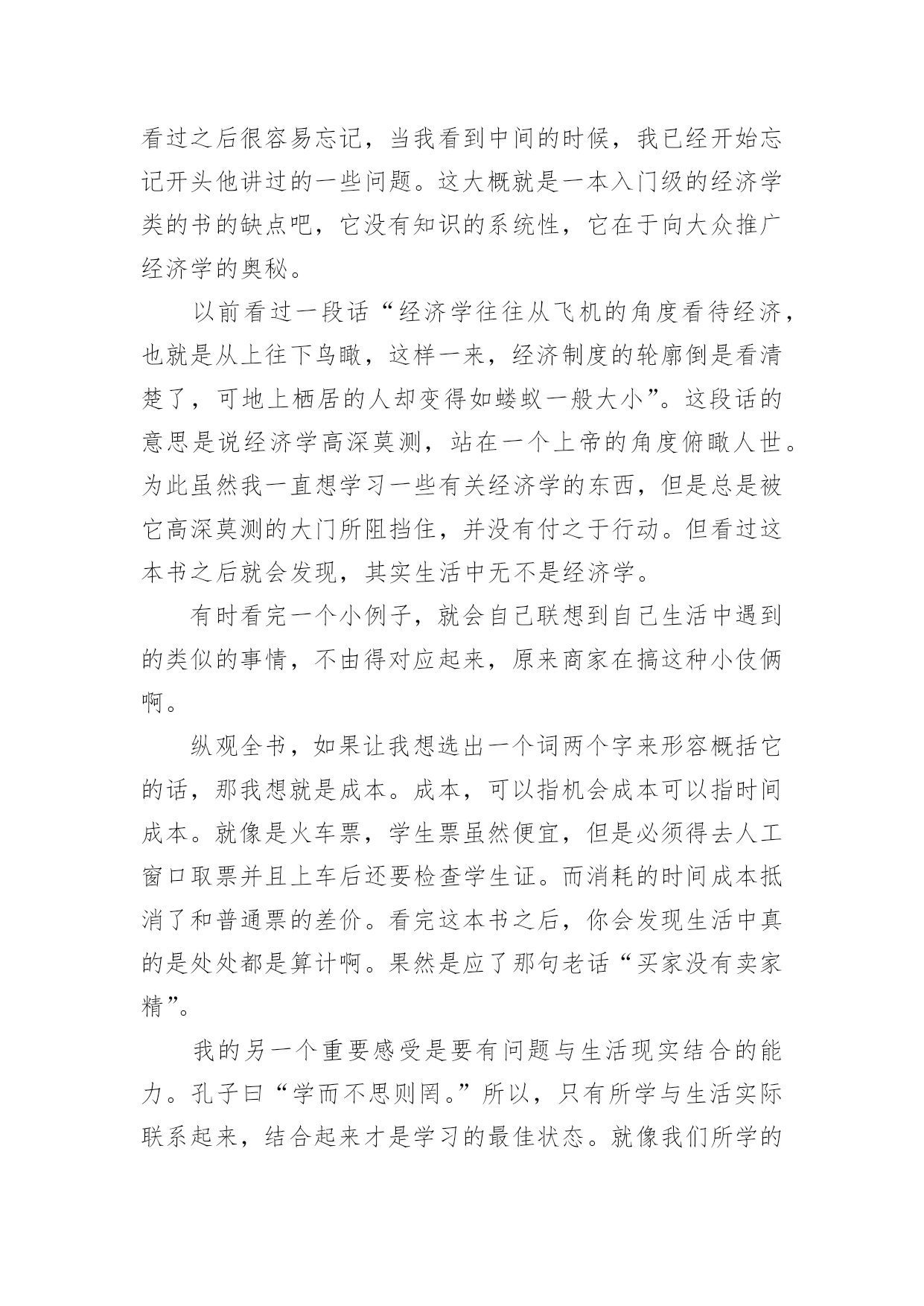 看过之后很容易忘记，当我看到中间的时候，我已经开始忘记开头他讲过的一些问题。这大概就是一本入门级的经济学类的书的缺点吧，它没有知识的系统性，它在于向大众推广经济学的奥秘。

以前看过一段话“经济学往往从飞机的角度看待经济，也就是从上往下鸟瞰，这样一来，经济制度的轮廓倒是看清楚了，可地上栖居的人却变得如蝼蚁一般大小”。这段话的意思是说经济学高深莫测，站在一个上帝的角度俯瞰人世。为此虽然我一直想学习一些有关经济学的东西，但是总是被它高深莫测的大门所阻挡住，并没有付之于行动。但看过这本书之后就会发现，其实生活中无不是经济学。

有时看完一个小例子，就会自己联想到自己生活中遇到的类似的事情，不由得对应起来，原来商家在搞这种小伎俩啊。

纵观全书，如果让我想选出一个词两个字来形容概括它的话，那我想就是成本。成本，可以指机会成本可以指时间成本。就像是火车票，学生票虽然便宜，但是必须得去人工窗口取票并且上车后还要检查学生证。而消耗的时间成本抵消了和普通票的差价。看完这本书之后，你会发现生活中真的是处处都是算计啊。果然是应了那句老话“买家没有卖家精”。

我的另一个重要感受是要有问题与生活现实结合的能力。孔子曰“学而不思则罔。”所以，只有所学与生活实际联系起来，结合起来才是学习的最佳状态。就像我们所学的